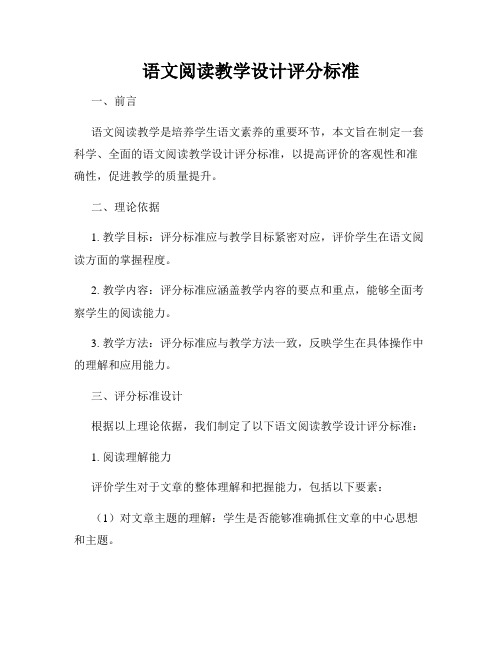 语文阅读教学设计评分标准

一、前言

语文阅读教学是培养学生语文素养的重要环节，本文旨在制定一套科学、全面的语文阅读教学设计评分标准，以提高评价的客观性和准确性，促进教学的质量提升。

二、理论依据

1. 教学目标：评分标准应与教学目标紧密对应，评价学生在语文阅读方面的掌握程度。

2. 教学内容：评分标准应涵盖教学内容的要点和重点，能够全面考察学生的阅读能力。

3. 教学方法：评分标准应与教学方法一致，反映学生在具体操作中的理解和应用能力。

三、评分标准设计

根据以上理论依据，我们制定了以下语文阅读教学设计评分标准：

1. 阅读理解能力

评价学生对于文章的整体理解和把握能力，包括以下要素：

（1）对文章主题的理解：学生是否能够准确抓住文章的中心思想和主题。